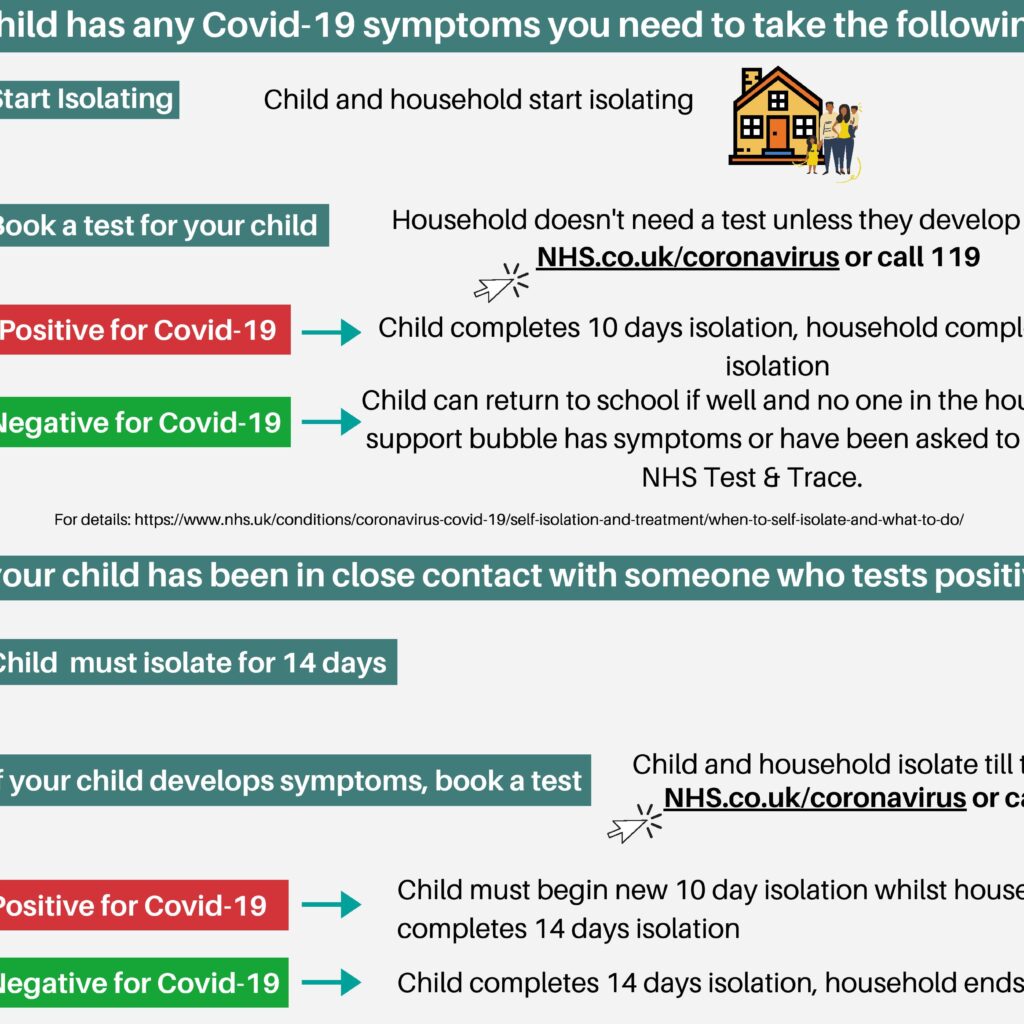 hild has any Covid-19 symptoms you need to take the followin

Start Isolating

Child and household start isolating

Book a test for your child

Household doesn't need a test unless they develop
NHS.co.uk/coronavirus or call 119

Positive for Covid-19

Child completes 10 days isolation, household compl isolation

Negative for Covid-19

Child can return to school if well and no one in the hou support bubble has symptoms or have been asked to NHS Test & Trace.

For details: https://www.nhs.uk/conditions/coronavirus-covid-19/self-isolation-and-treatment/when-to-self-isolate-and-what-to-do/

your child has been in close contact with someone who tests positiv

Child must isolate for 14 days

f your child develops symptoms, book a test

Child and household isolate till t
NHS.co.uk/coronavirus or ca

Positive for Covid-19

Child must begin new 10 day isolation whilst house completes 14 days isolation

Negative for Covid-19

Child completes 14 days isolation, household ends